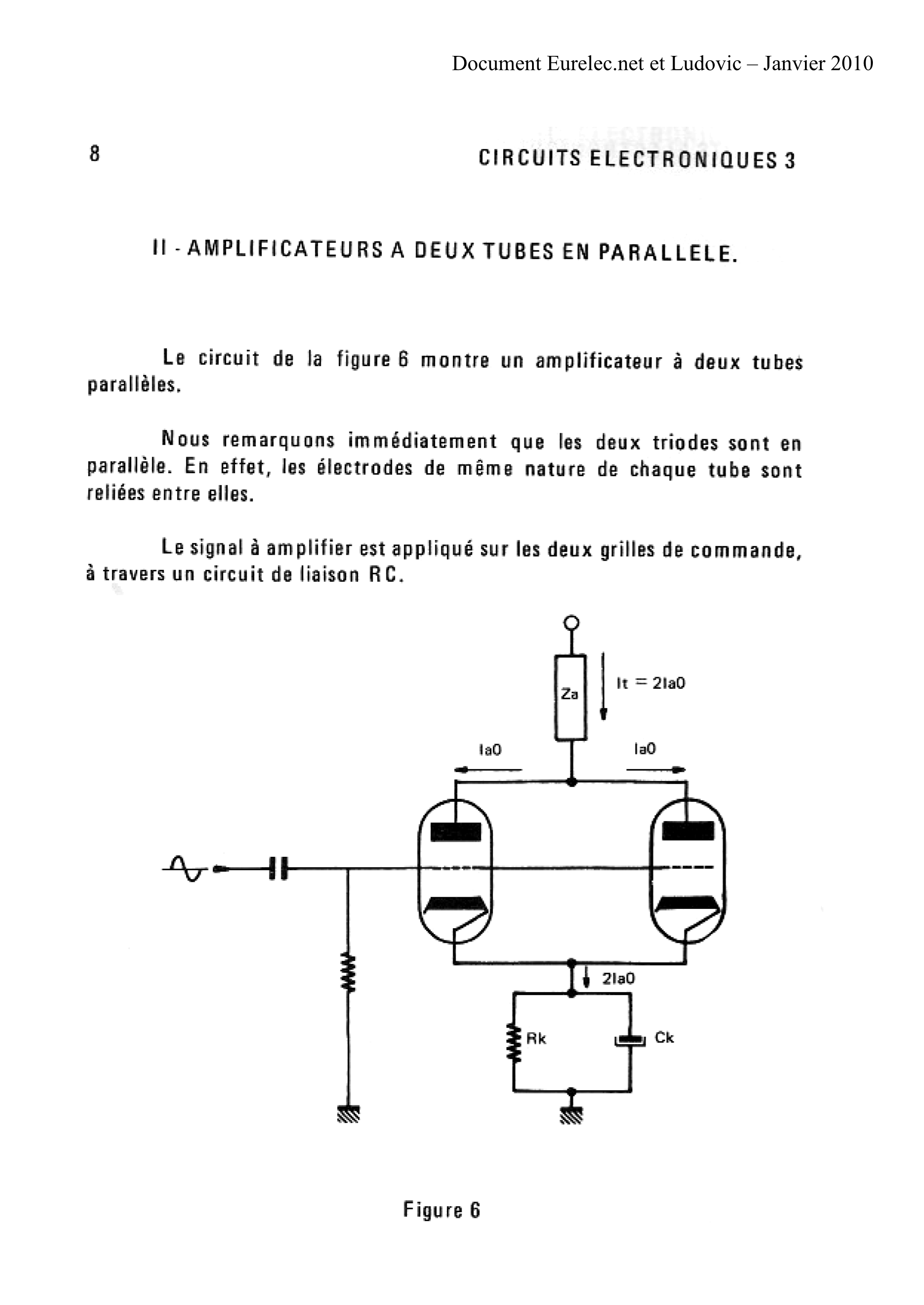 Document Eurelec.net et Ludovic – Janvier 2010

8

CIRCUITS ELECTRONIQUES 3

II - AMPLIFICATEURS A DEUX TUBES EN PARALLELE.

Le circuit de la figure 6 montre un amplificateur à deux tubes parallèles.

Nous remarquons immédiatement que les deux triodes sont en parallèle. En effet, les électrodes de même nature de chaque tube sont reliées entre elles.

Le signal à amplifier est appliqué sur les deux grilles de commande, à travers un circuit de liaison RC.

Za

It = 2Ia0

Ia0

Ia0

2Ia0

Rk

Ck

Figure 6